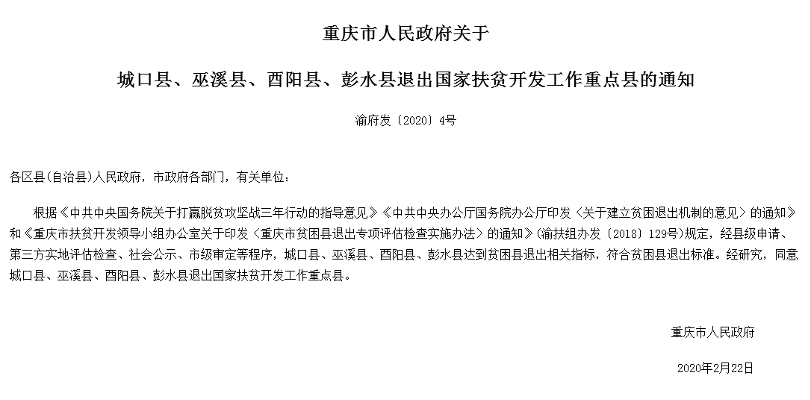 重庆市人民政府关于

城口县、巫溪县、酉阳县、彭水县退出国家扶贫开发工作重点县的通知

渝府发〔2020〕4号

各区县(自治县)人民政府，市政府各部门，有关单位：

根据《中共中央国务院关于打赢脱贫攻坚战三年行动的指导意见》《中共中央办公厅国务院办公厅印发〈关于建立贫困退出机制的意见〉的通知》和《重庆市扶贫开发领导小组办公室关于印发〈重庆市贫困县退出专项评估检查实施办法〉的通知》(渝扶组办发〔2018〕129号)规定，经县级申请、第三方实地评估检查、社会公示、市级审定等程序，城口县、巫溪县、酉阳县、彭水县达到贫困县退出相关指标，符合贫困县退出标准。经研究，同意城口县、巫溪县、酉阳县、彭水县退出国家扶贫开发工作重点县。

重庆市人民政府

2020年2月22日